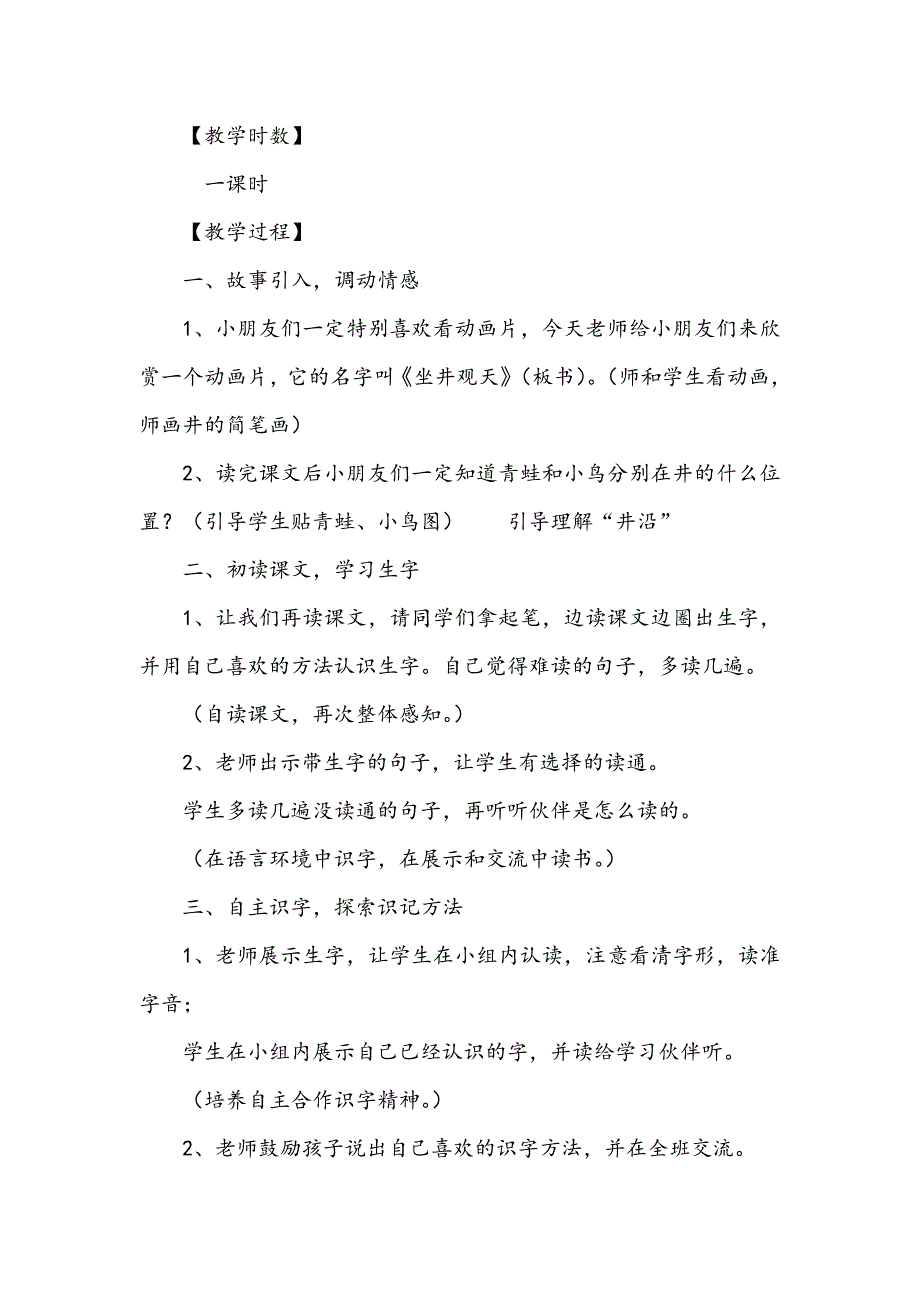 【教学时数】

一课时

【教学过程】

一、故事引入，调动情感

1、小朋友们一定特别喜欢看动画片，今天老师给小朋友们来欣赏一个动画片，它的名字叫《坐井观天》（板书）。（师和学生看动画，师画井的简笔画）

2、读完课文后小朋友们一定知道青蛙和小鸟分别在井的什么位置？（引导学生贴青蛙、小鸟图）　　引导理解“井沿”

二、初读课文，学习生字

1、让我们再读课文，请同学们拿起笔，边读课文边圈出生字，并用自己喜欢的方法认识生字。自己觉得难读的句子，多读几遍。

（自读课文，再次整体感知。）

2、老师出示带生字的句子，让学生有选择的读通。

学生多读几遍没读通的句子，再听听伙伴是怎么读的。

（在语言环境中识字，在展示和交流中读书。）

三、自主识字，探索识记方法

1、老师展示生字，让学生在小组内认读，注意看清字形，读准字音；

学生在小组内展示自己已经认识的字，并读给学习伙伴听。

（培养自主合作识字精神。）

2、老师鼓励孩子说出自己喜欢的识字方法，并在全班交流。